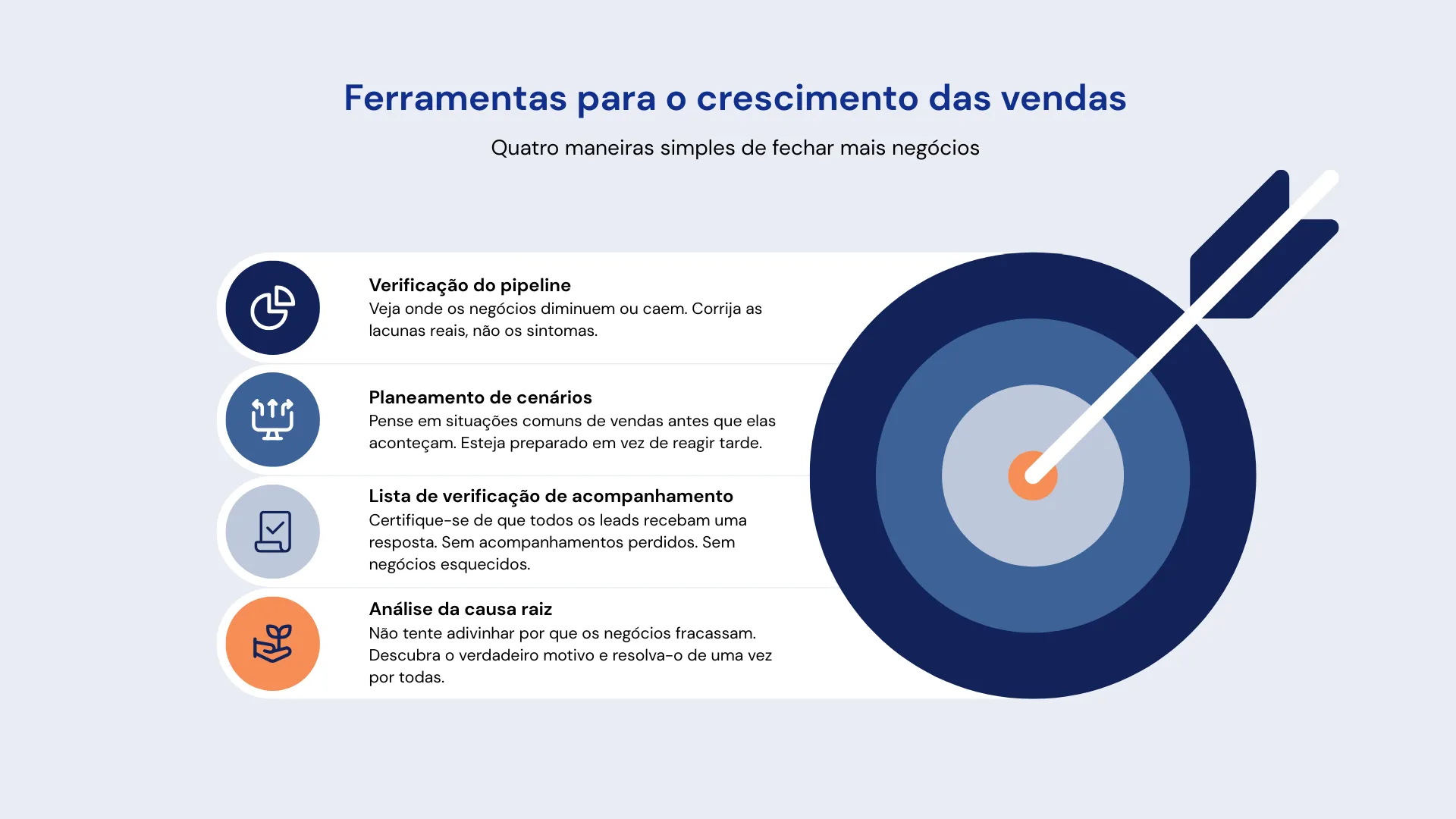 Ferramentas para o crescimento das vendas

Quatro maneiras simples de fechar mais negócios

Verificação do pipeline
Veja onde os negócios diminuem ou caem. Corrija as lacunas reais, não os sintomas.

Planeamento de cenários
Pense em situações comuns de vendas antes que elas aconteçam. Esteja preparado em vez de reagir tarde.

Lista de verificação de acompanhamento
Certifique-se de que todos os leads recebam uma resposta. Sem acompanhamentos perdidos. Sem negócios esquecidos.

Análise da causa raiz
Não tente adivinhar por que os negócios fracassam. Descubra o verdadeiro motivo e resolva-o de uma vez por todas.